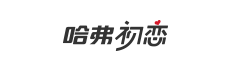 哈弗初恋